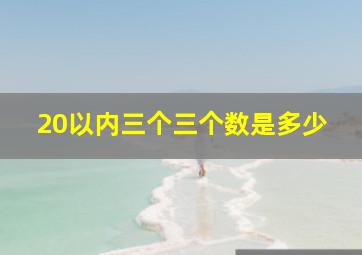 20以内三个三个数是多少